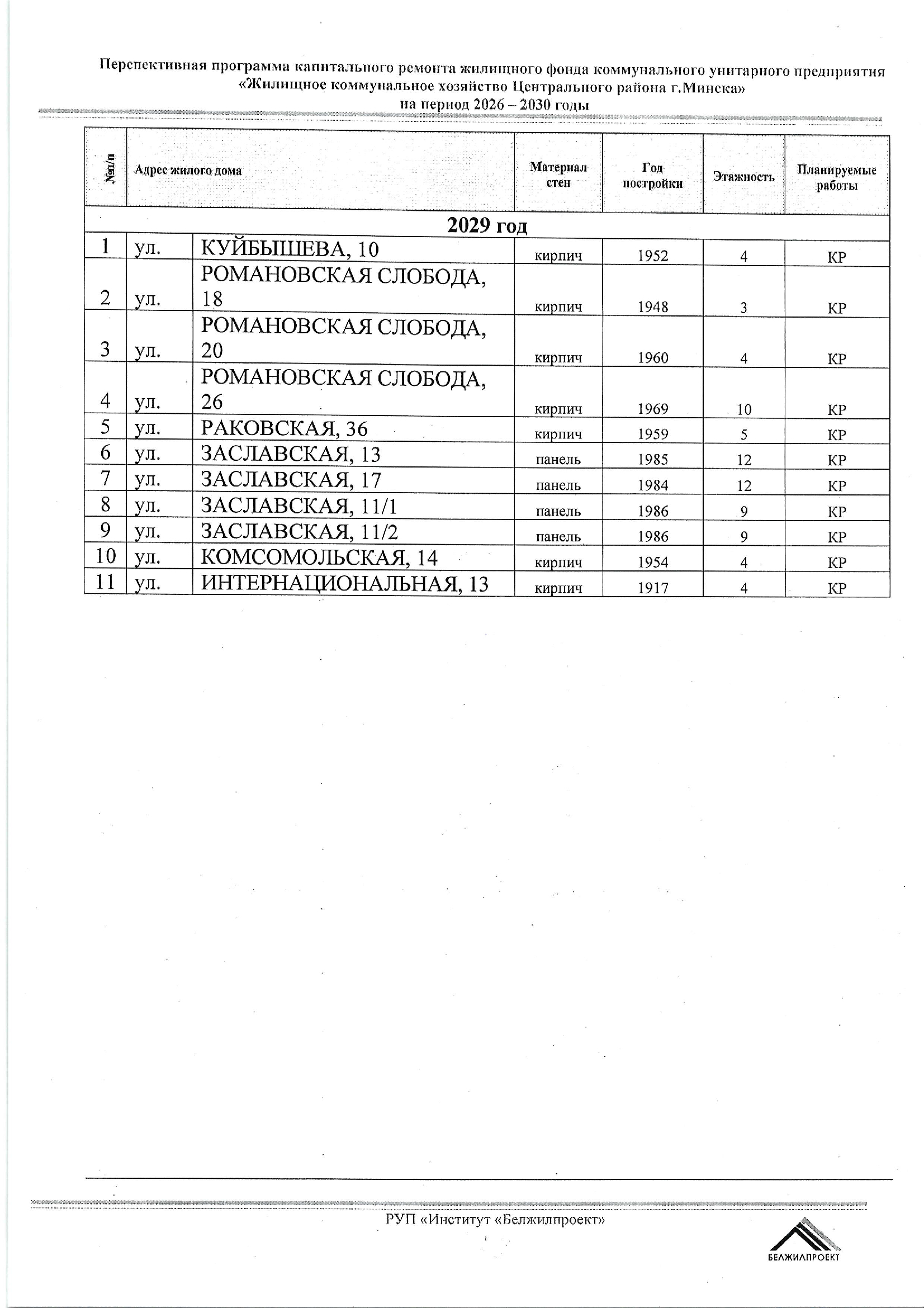 Перспективная программа капитального ремонта жилищного фонда коммунального унитарного предприятия «Жилищное коммунальное хозяйство Центрального района г.Минска» на период 2026 – 2030 годы

| №п/п | Адрес жилого дома | | Материал стен | Год постройки | Этажность | Планируемые работы |
|---|---|---|---|---|---|---|
| 2029 год | | | | | | |
| 1 | ул. | КУЙБЫШЕВА, 10 | кирпич | 1952 | 4 | КР |
| 2 | ул. | РОМАНОВСКАЯ СЛОБОДА, 18 | кирпич | 1948 | 3 | КР |
| 3 | ул. | РОМАНОВСКАЯ СЛОБОДА, 20 | кирпич | 1960 | 4 | КР |
| 4 | ул. | РОМАНОВСКАЯ СЛОБОДА, 26 | кирпич | 1969 | 10 | КР |
| 5 | ул. | РАКОВСКАЯ, 36 | кирпич | 1959 | 5 | КР |
| 6 | ул. | ЗАСЛАВСКАЯ, 13 | панель | 1985 | 12 | КР |
| 7 | ул. | ЗАСЛАВСКАЯ, 17 | панель | 1984 | 12 | КР |
| 8 | ул. | ЗАСЛАВСКАЯ, 11/1 | панель | 1986 | 9 | КР |
| 9 | ул. | ЗАСЛАВСКАЯ, 11/2 | панель | 1986 | 9 | КР |
| 10 | ул. | КОМСОМОЛЬСКАЯ, 14 | кирпич | 1954 | 4 | КР |
| 11 | ул. | ИНТЕРНАЦИОНАЛЬНАЯ, 13 | кирпич | 1917 | 4 | КР |

РУП «Институт «Белжилпроект»

БЕЛЖИЛПРОЕКТ